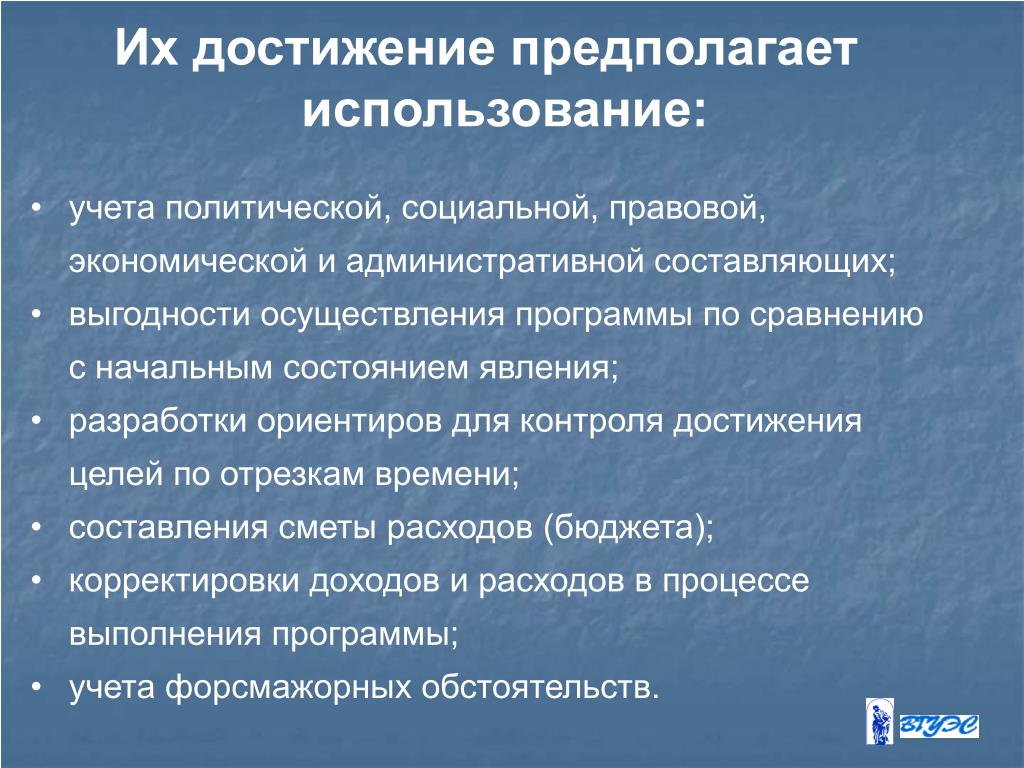 Их достижение предполагает использование:

• учета политической, социальной, правовой, экономической и административной составляющих;
• выгодности осуществления программы по сравнению с начальным состоянием явления;
• разработки ориентиров для контроля достижения целей по отрезкам времени;
• составления сметы расходов (бюджета);
• корректировки доходов и расходов в процессе выполнения программы;
• учета форсмажорных обстоятельств.

ВГУЭС